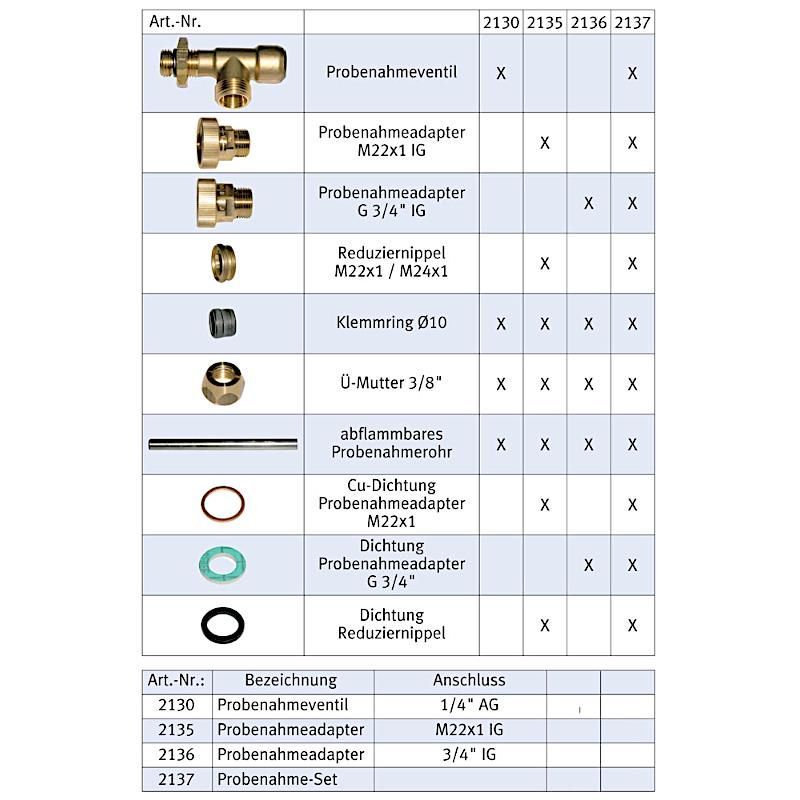 | Art.-Nr. | | 2130 | 2135 | 2136 | 2137 |
|---|---|---|---|---|---|
| | Probenahmeventil | X | | | X |
| | Probenahmeadapter M22x1 IG | | X | | X |
| | Probenahmeadapter G 3/4" IG | | | X | X |
| | Reduziernippel M22x1 / M24x1 | | X | | X |
| | Klemmring Ø10 | X | X | X | X |
| | Ü-Mutter 3/8" | X | X | X | X |
| | abflammbares Probenahmerohr | X | X | X | X |
| | Cu-Dichtung Probenahmeadapter M22x1 | | X | | X |
| | Dichtung Probenahmeadapter G 3/4" | | | X | X |
| | Dichtung Reduziernippel | | X | | X |

| Art.-Nr.: | Bezeichnung | Anschluss | | |
|---|---|---|---|---|
| 2130 | Probenahmeventil | 1/4" AG | | |
| 2135 | Probenahmeadapter | M22x1 IG | | |
| 2136 | Probenahmeadapter | 3/4" IG | | |
| 2137 | Probenahme-Set | | | |